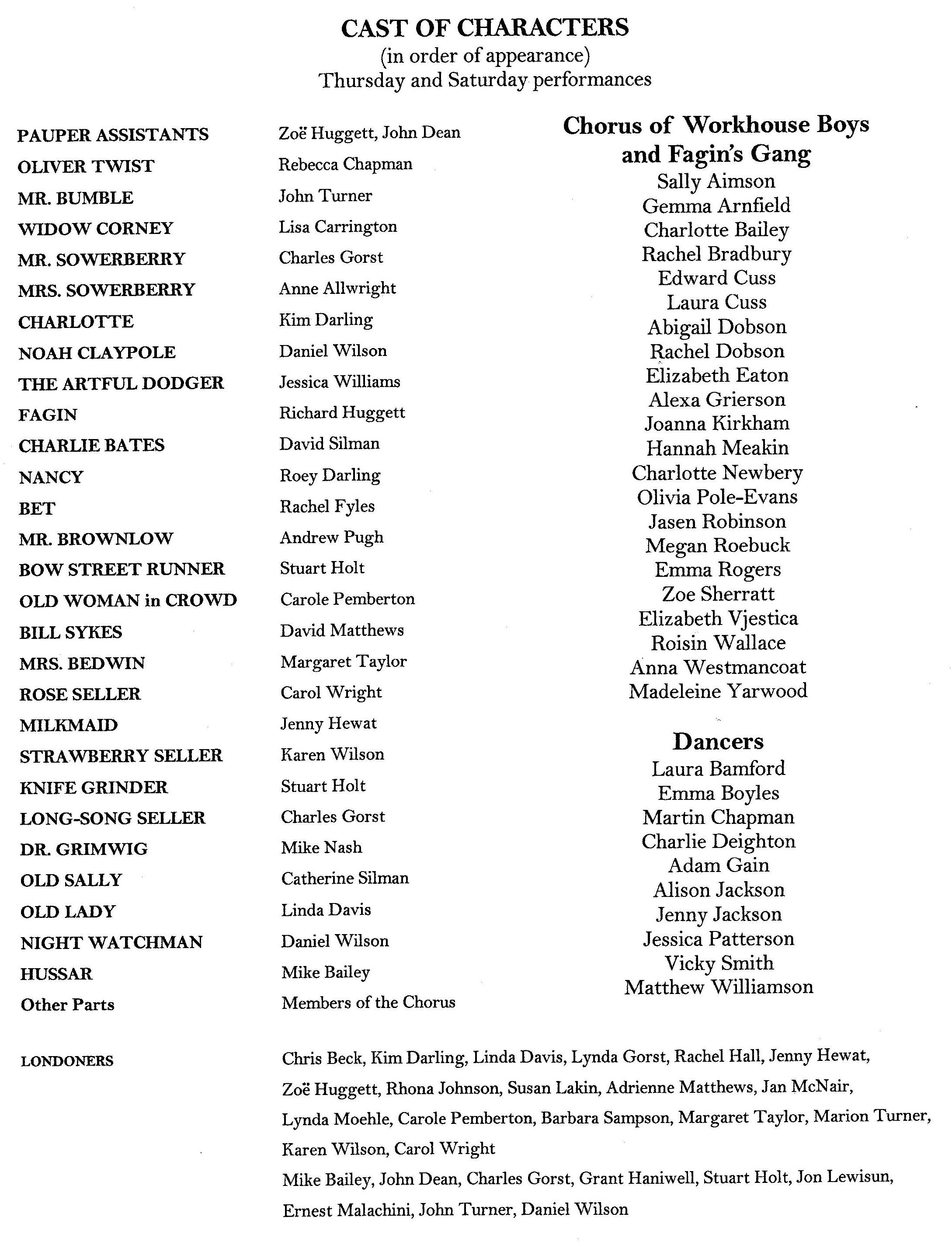 CAST OF CHARACTERS
(in order of appearance)
Thursday and Saturday performances

| | |
|---|---|
| PAUPER ASSISTANTS | Zoë Huggett, John Dean |
| OLIVER TWIST | Rebecca Chapman |
| MR. BUMBLE | John Turner |
| WIDOW CORNEY | Lisa Carrington |
| MR. SOWERBERRY | Charles Gorst |
| MRS. SOWERBERRY | Anne Allwright |
| CHARLOTTE | Kim Darling |
| NOAH CLAYPOLE | Daniel Wilson |
| THE ARTFUL DODGER | Jessica Williams |
| FAGIN | Richard Huggett |
| CHARLIE BATES | David Silman |
| NANCY | Roey Darling |
| BET | Rachel Fyles |
| MR. BROWNLOW | Andrew Pugh |
| BOW STREET RUNNER | Stuart Holt |
| OLD WOMAN in CROWD | Carole Pemberton |
| BILL SYKES | David Matthews |
| MRS. BEDWIN | Margaret Taylor |
| ROSE SELLER | Carol Wright |
| MILKMAID | Jenny Hewat |
| STRAWBERRY SELLER | Karen Wilson |
| KNIFE GRINDER | Stuart Holt |
| LONG-SONG SELLER | Charles Gorst |
| DR. GRIMWIG | Mike Nash |
| OLD SALLY | Catherine Silman |
| OLD LADY | Linda Davis |
| NIGHT WATCHMAN | Daniel Wilson |
| HUSSAR | Mike Bailey |
| Other Parts | Members of the Chorus |

Chorus of Workhouse Boys and Fagin's Gang
Sally Aimson
Gemma Arnfield
Charlotte Bailey
Rachel Bradbury
Edward Cuss
Laura Cuss
Abigail Dobson
Rachel Dobson
Elizabeth Eaton
Alexa Grierson
Joanna Kirkham
Hannah Meakin
Charlotte Newbery
Olivia Pole-Evans
Jasen Robinson
Megan Roebuck
Emma Rogers
Zoe Sherratt
Elizabeth Vjestica
Roisin Wallace
Anna Westmancoat
Madeleine Yarwood

Dancers
Laura Bamford
Emma Boyles
Martin Chapman
Charlie Deighton
Adam Gain
Alison Jackson
Jenny Jackson
Jessica Patterson
Vicky Smith
Matthew Williamson

LONDONERS
Chris Beck, Kim Darling, Linda Davis, Lynda Gorst, Rachel Hall, Jenny Hewat, Zoë Huggett, Rhona Johnson, Susan Lakin, Adrienne Matthews, Jan McNair, Lynda Moehle, Carole Pemberton, Barbara Sampson, Margaret Taylor, Marion Turner, Karen Wilson, Carol Wright
Mike Bailey, John Dean, Charles Gorst, Grant Haniwell, Stuart Holt, Jon Lewisun, Ernest Malachini, John Turner, Daniel Wilson